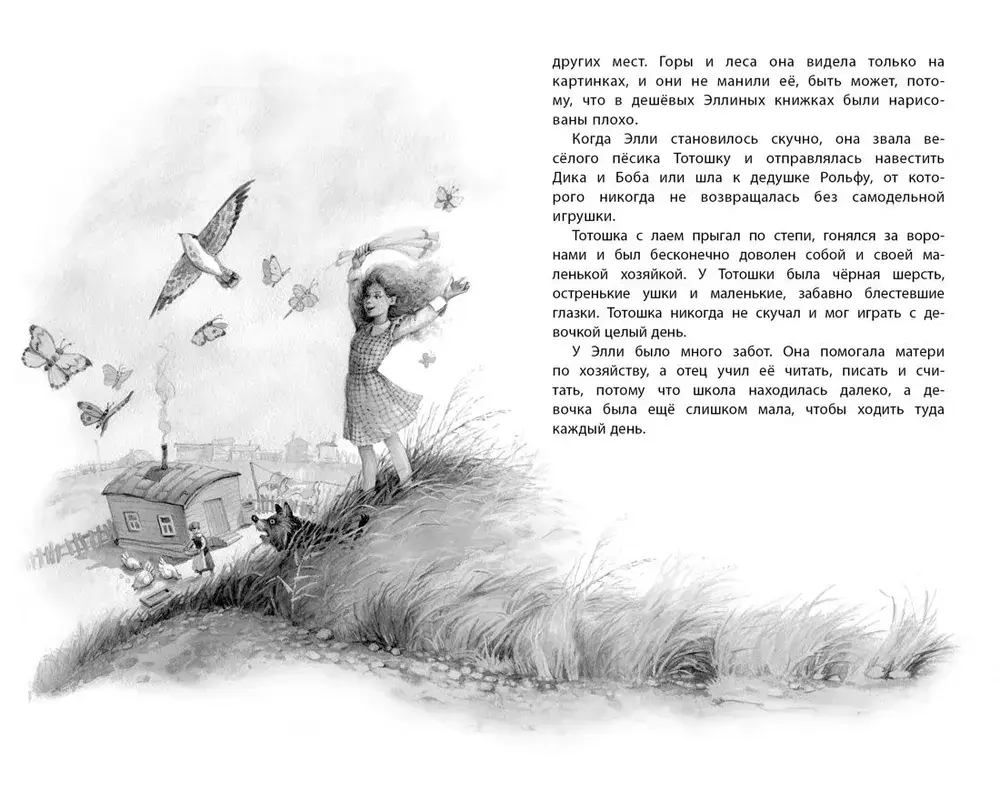 других мест. Горы и леса она видела только на картинках, и они не манили её, быть может, потому, что в дешёвых Эллиных книжках были нарисованы плохо.

Когда Элли становилось скучно, она звала весёлого пёсика Тотошку и отправлялась навестить Дика и Боба или шла к дедушке Рольфу, от которого никогда не возвращалась без самодельной игрушки.

Тотошка с лаем прыгал по степи, гонялся за воронами и был бесконечно доволен собой и своей маленькой хозяйкой. У Тотошки была чёрная шерсть, остренькие ушки и маленькие, забавно блестевшие глазки. Тотошка никогда не скучал и мог играть с девочкой целый день.

У Элли было много забот. Она помогала матери по хозяйству, а отец учил её читать, писать и считать, потому что школа находилась далеко, а девочка была ещё слишком мала, чтобы ходить туда каждый день.